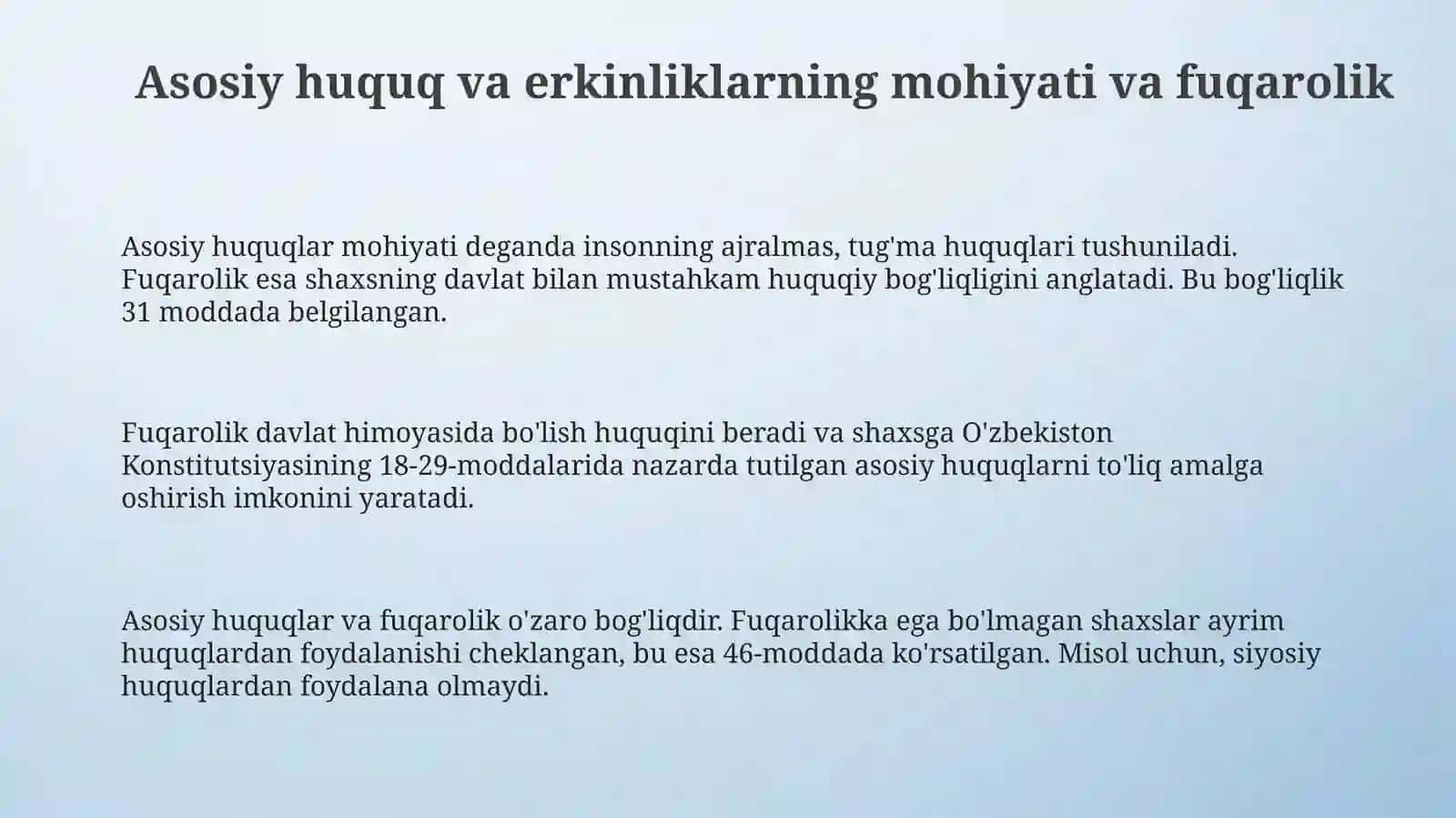 Asosiy huquq va erkinliklarning mohiyati va fuqarolik

Asosiy huquqlar mohiyati deganda insonning ajralmas, tug'ma huquqlari tushuniladi. Fuqarolik esa shaxsning davlat bilan mustahkam huquqiy bog'liqligini anglatadi. Bu bog'liqlik 31 moddada belgilangan.

Fuqarolik davlat himoyasida bo'lish huquqini beradi va shaxsga O'zbekiston Konstitutsiyasining 18-29-moddalarida nazarda tutilgan asosiy huquqlarni to'liq amalga oshirish imkonini yaratadi.

Asosiy huquqlar va fuqarolik o'zaro bog'liqdir. Fuqarolikka ega bo'lmagan shaxslar ayrim huquqlardan foydalanishi cheklangan, bu esa 46-moddada ko'rsatilgan. Misol uchun, siyosiy huquqlardan foydalana olmaydi.